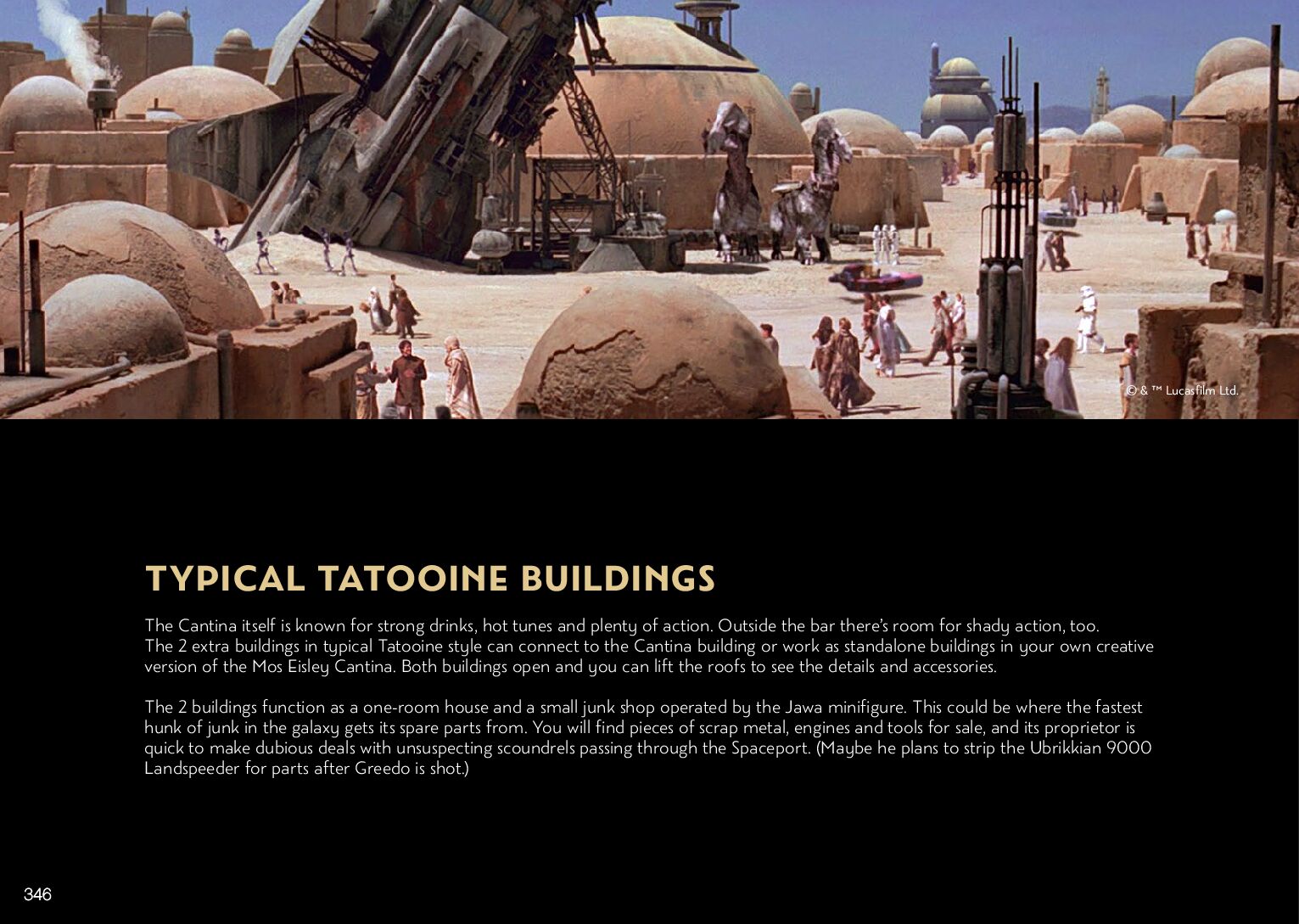 © & ™ Lucasfilm Ltd.

TYPICAL TATOOINE BUILDINGS

The Cantina itself is known for strong drinks, hot tunes and plenty of action. Outside the bar there's room for shady action, too. The 2 extra buildings in typical Tatooine style can connect to the Cantina building or work as standalone buildings in your own creative version of the Mos Eisley Cantina. Both buildings open and you can lift the roofs to see the details and accessories.

The 2 buildings function as a one-room house and a small junk shop operated by the Jawa minifigure. This could be where the fastest hunk of junk in the galaxy gets its spare parts from. You will find pieces of scrap metal, engines and tools for sale, and its proprietor is quick to make dubious deals with unsuspecting scoundrels passing through the Spaceport. (Maybe he plans to strip the Ubrikkian 9000 Landspeeder for parts after Greedo is shot.)

346